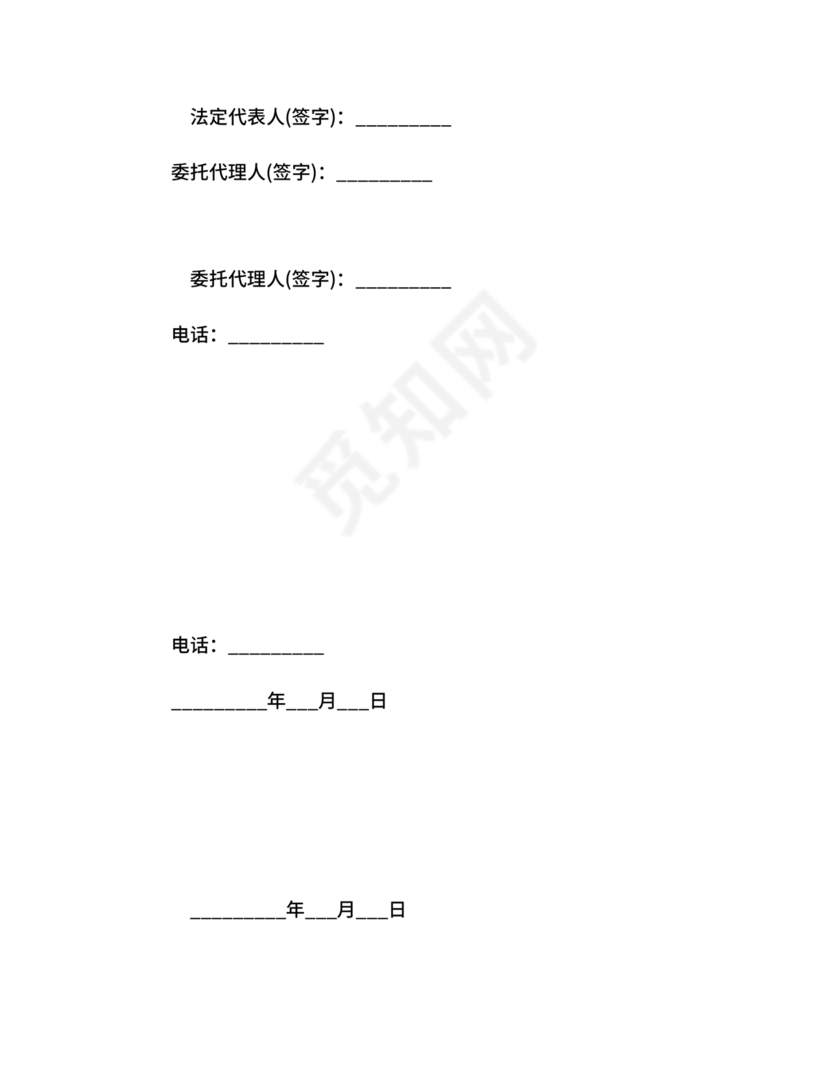 法定代表人(签字)：__________

委托代理人(签字)：__________

委托代理人(签字)：__________

电话：__________

觅知网

电话：__________

__________年___月___日

__________年___月___日